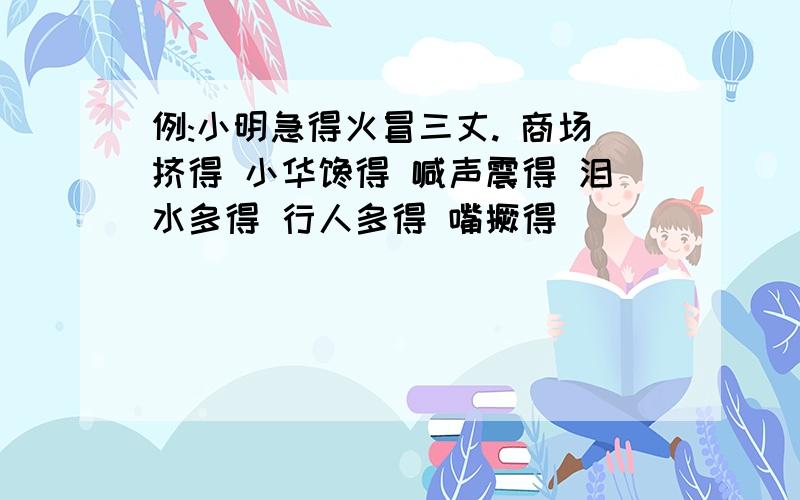 例:小明急得火冒三丈. 商场挤得 小华馋得 喊声震得 泪水多得 行人多得 嘴撅得